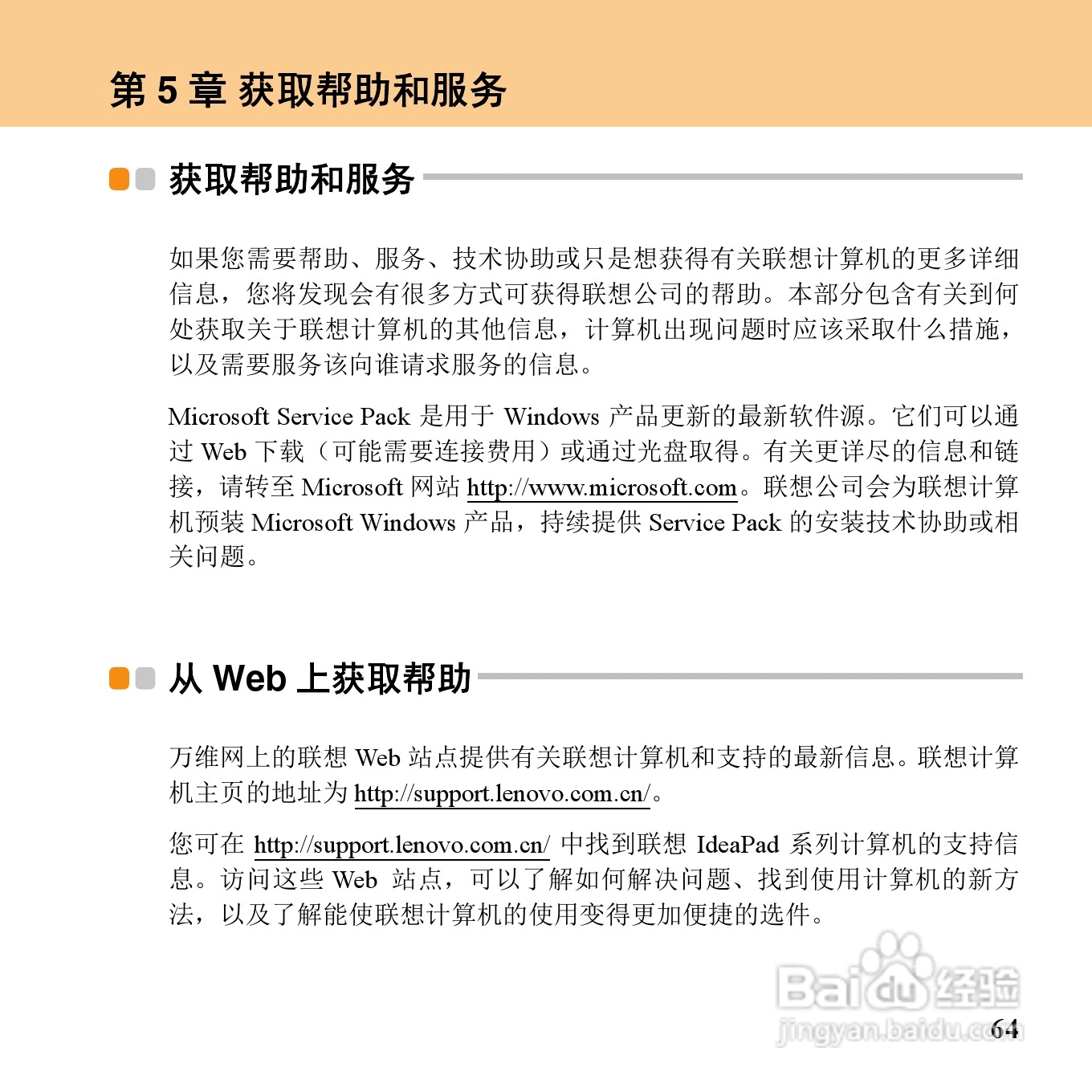 第 5 章 获取帮助和服务

获取帮助和服务

如果您需要帮助、服务、技术协助或只是想获得有关联想计算机的更多详细信息，您将发现会有很多方式可获得联想公司的帮助。本部分包含有关到何处获取关于联想计算机的其他信息，计算机出现问题时应该采取什么措施，以及需要服务该向谁请求服务的信息。

Microsoft Service Pack 是用于 Windows 产品更新的最新软件源。它们可以通过 Web 下载（可能需要连接费用）或通过光盘取得。有关更详尽的信息和链接，请转至 Microsoft 网站 http://www.microsoft.com。联想公司会为联想计算机预装 Microsoft Windows 产品，持续提供 Service Pack 的安装技术协助或相关问题。

从 Web 上获取帮助

万维网上的联想 Web 站点提供有关联想计算机和支持的最新信息。联想计算机主页的地址为 http://support.lenovo.com.cn/。

您可在 http://support.lenovo.com.cn/ 中找到联想 IdeaPad 系列计算机的支持信息。访问这些 Web 站点，可以了解如何解决问题、找到使用计算机的新方法，以及了解能使联想计算机的使用变得更加便捷的选件。

Baidu 经验
jingyan.baidu.com

64